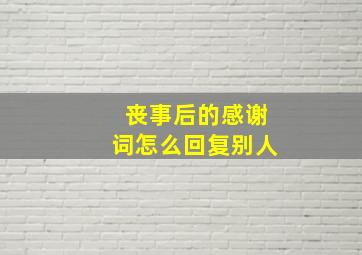 丧事后的感谢词怎么回复别人